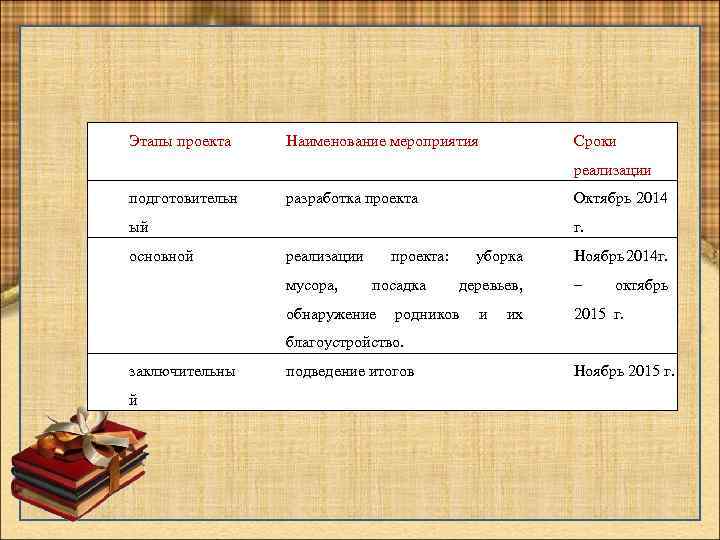 | Этапы проекта | Наименование мероприятия | Сроки реализации |
|---|---|---|
| подготовительный | разработка проекта | Октябрь 2014 г. |
| основной | реализации проекта: уборка мусора, посадка деревьев, обнаружение родников и их благоустройство. | Ноябрь 2014г. – октябрь 2015 г. |
| заключительный | подведение итогов | Ноябрь 2015 г. |